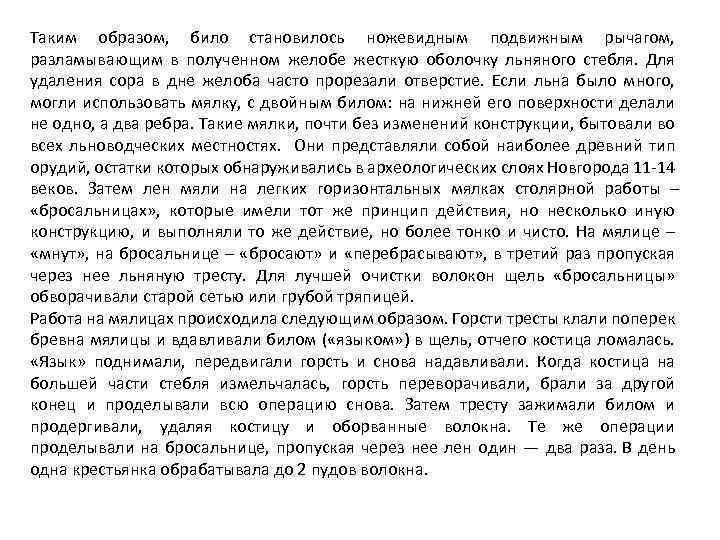 Таким образом, било становилось ножевидным подвижным рычагом, разламывающим в полученном желобе жесткую оболочку льняного стебля. Для удаления сора в дне желоба часто прорезали отверстие. Если льна было много, могли использовать мялку, с двойным билом: на нижней его поверхности делали не одно, а два ребра. Такие мялки, почти без изменений конструкции, бытовали во всех льноводческих местностях. Они представляли собой наиболее древний тип орудий, остатки которых обнаруживались в археологических слоях Новгорода 11-14 веков. Затем лен мяли на легких горизонтальных мялках столярной работы – «бросальницах», которые имели тот же принцип действия, но несколько иную конструкцию, и выполняли то же действие, но более тонко и чисто. На мялице – «мнут», на бросальнице – «бросают» и «перебрасывают», в третий раз пропуская через нее льняную тресту. Для лучшей очистки волокон щель «бросальницы» обворачивали старой сетью или грубой тряпицей.
Работа на мялицах происходила следующим образом. Горсти тресты клали поперек бревна мялицы и вдавливали билом («языком») в щель, отчего костица ломалась. «Язык» поднимали, передвигали горсть и снова надавливали. Когда костица на большей части стебля измельчалась, горсть переворачивали, брали за другой конец и проделывали всю операцию снова. Затем тресту зажимали билом и продергивали, удаляя костицу и оборванные волокна. Те же операции проделывали на бросальнице, пропуская через нее лен один — два раза. В день одна крестьянка обрабатывала до 2 пудов волокна.